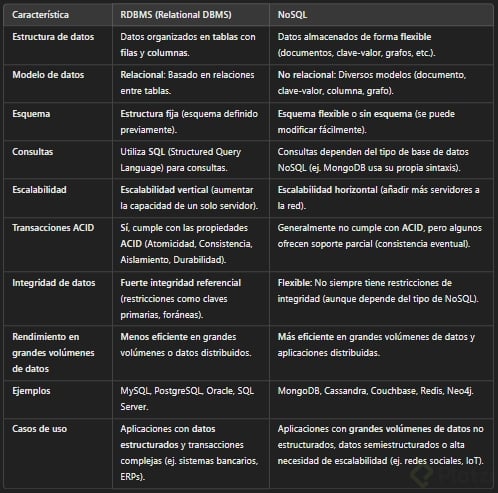 | Característica | RDBMS (Relational DBMS) | NoSQL |
|---|---|---|
| Estructura de datos | Datos organizados en tablas con filas y columnas. | Datos almacenados de forma flexible (documentos, clave-valor, grafos, etc.). |
| Modelo de datos | Relacional: Basado en relaciones entre tablas. | No relacional: Diversos modelos (documento, clave-valor, columna, grafo). |
| Esquema | Estructura fija (esquema definido previamente). | Esquema flexible o sin esquema (se puede modificar fácilmente). |
| Consultas | Utiliza SQL (Structured Query Language) para consultas. | Consultas dependen del tipo de base de datos NoSQL (ej. MongoDB usa su propia sintaxis). |
| Escalabilidad | Escalabilidad vertical (aumentar la capacidad de un solo servidor). | Escalabilidad horizontal (añadir más servidores a la red). |
| Transacciones ACID | Sí, cumple con las propiedades ACID (Atomicidad, Consistencia, Aislamiento, Durabilidad). | Generalmente no cumple con ACID, pero algunos ofrecen soporte parcial (consistencia eventual). |
| Integridad de datos | Fuerte integridad referencial (restricciones como claves primarias, foráneas). | Flexible: No siempre tiene restricciones de integridad (aunque depende del tipo de NoSQL). |
| Rendimiento en grandes volúmenes de datos | Menos eficiente en grandes volúmenes o datos distribuidos. | Más eficiente en grandes volúmenes de datos y aplicaciones distribuidas. |
| Ejemplos | MySQL, PostgreSQL, Oracle, SQL Server. | MongoDB, Cassandra, Couchbase, Redis, Neo4j. |
| Casos de uso | Aplicaciones con datos estructurados y transacciones complejas (ej. sistemas bancarios, ERPs). | Aplicaciones con grandes volúmenes de datos no estructurados, datos semiestructurados o alta necesidad de escalabilidad (ej. redes sociales, IoT). |